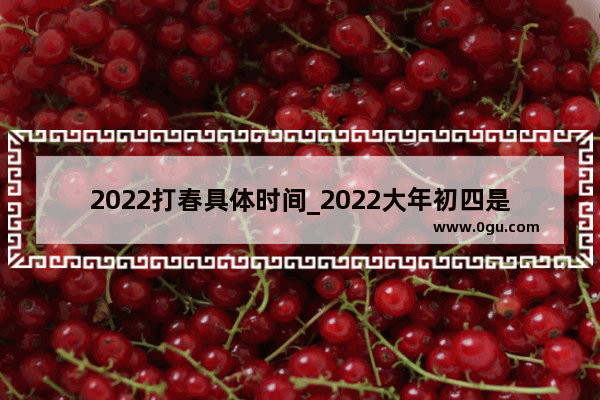 2022打春具体时间_2022大年初四是

www.0gu.com